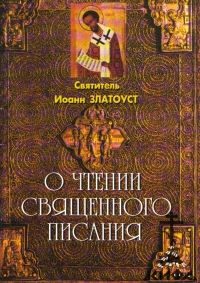 Святитель
Иоанн ЗЛАТОУСТ

О ЧТЕНИИ СВЯЩЕННОГО ПИСАНИЯ